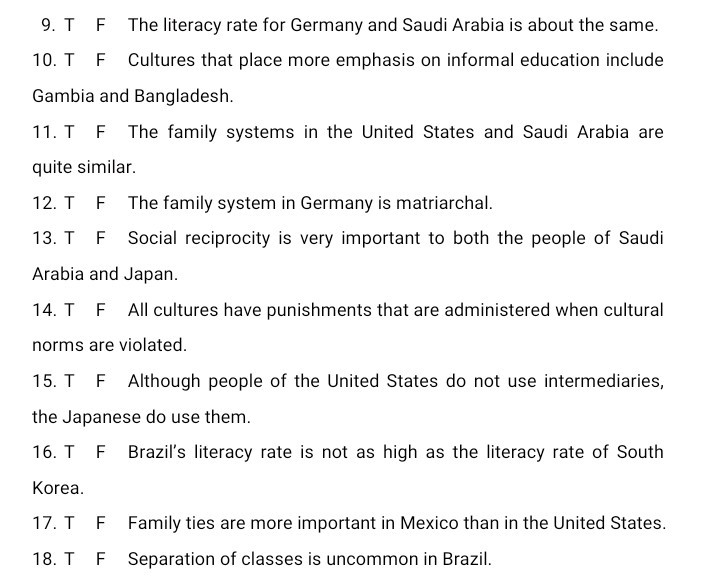 9. T F The literacy rate for Germany and Saudi Arabia is about the same.

10. T F Cultures that place more emphasis on informal education include Gambia and Bangladesh.

11. T F The family systems in the United States and Saudi Arabia are quite similar.

12. T F The family system in Germany is matriarchal.

13. T F Social reciprocity is very important to both the people of Saudi Arabia and Japan.

14. T F All cultures have punishments that are administered when cultural norms are violated.

15. T F Although people of the United States do not use intermediaries, the Japanese do use them.

16. T F Brazil's literacy rate is not as high as the literacy rate of South Korea.

17. T F Family ties are more important in Mexico than in the United States.

18. T F Separation of classes is uncommon in Brazil.